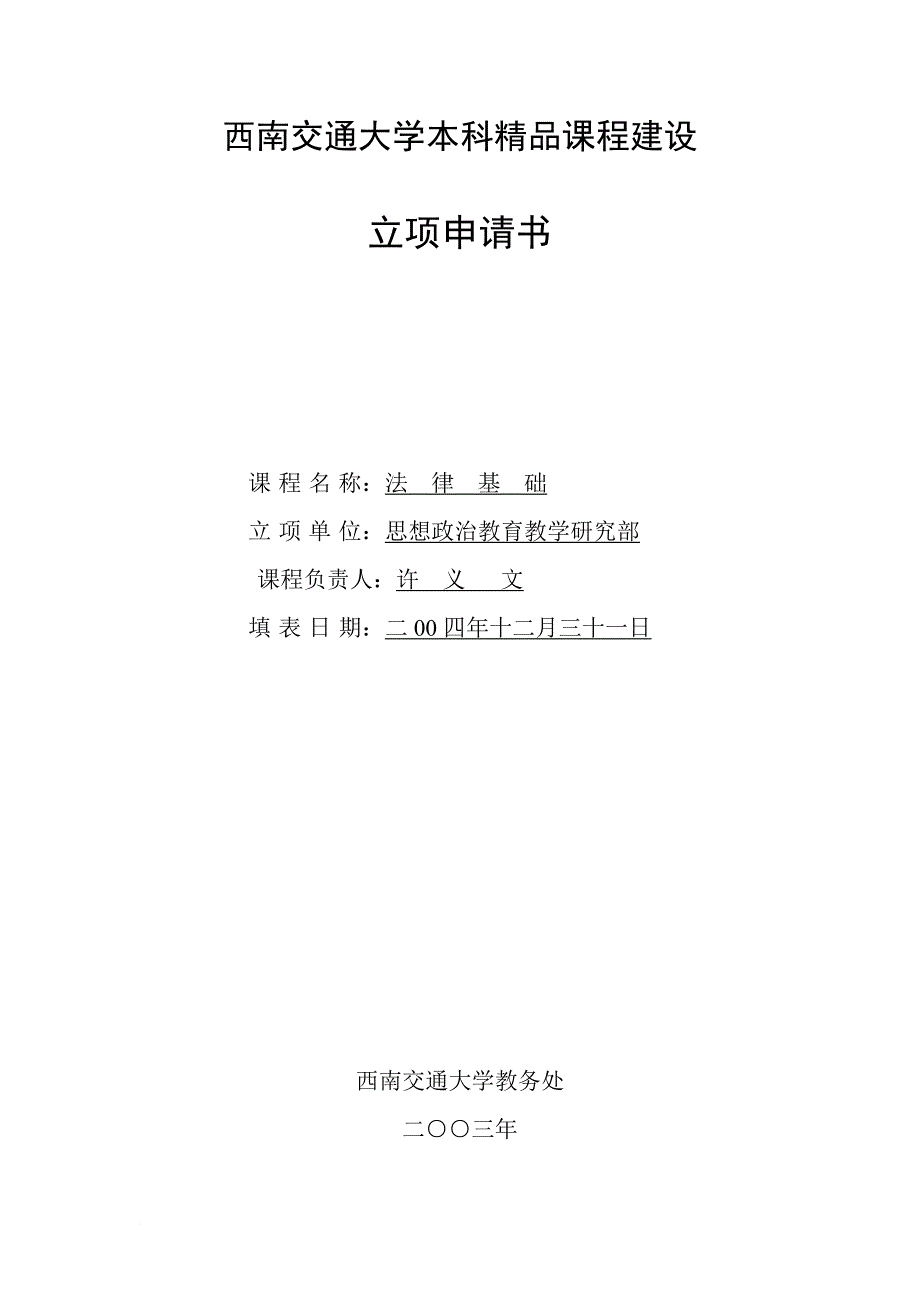 西南交通大学本科精品课程建设

立项申请书

课 程 名 称：法 律 基 础

立 项 单 位：思想政治教育教学研究部

课程负责人：许 义 文

填 表 日 期：二 00 四年十二月三十一日

西南交通大学教务处

二〇〇三年